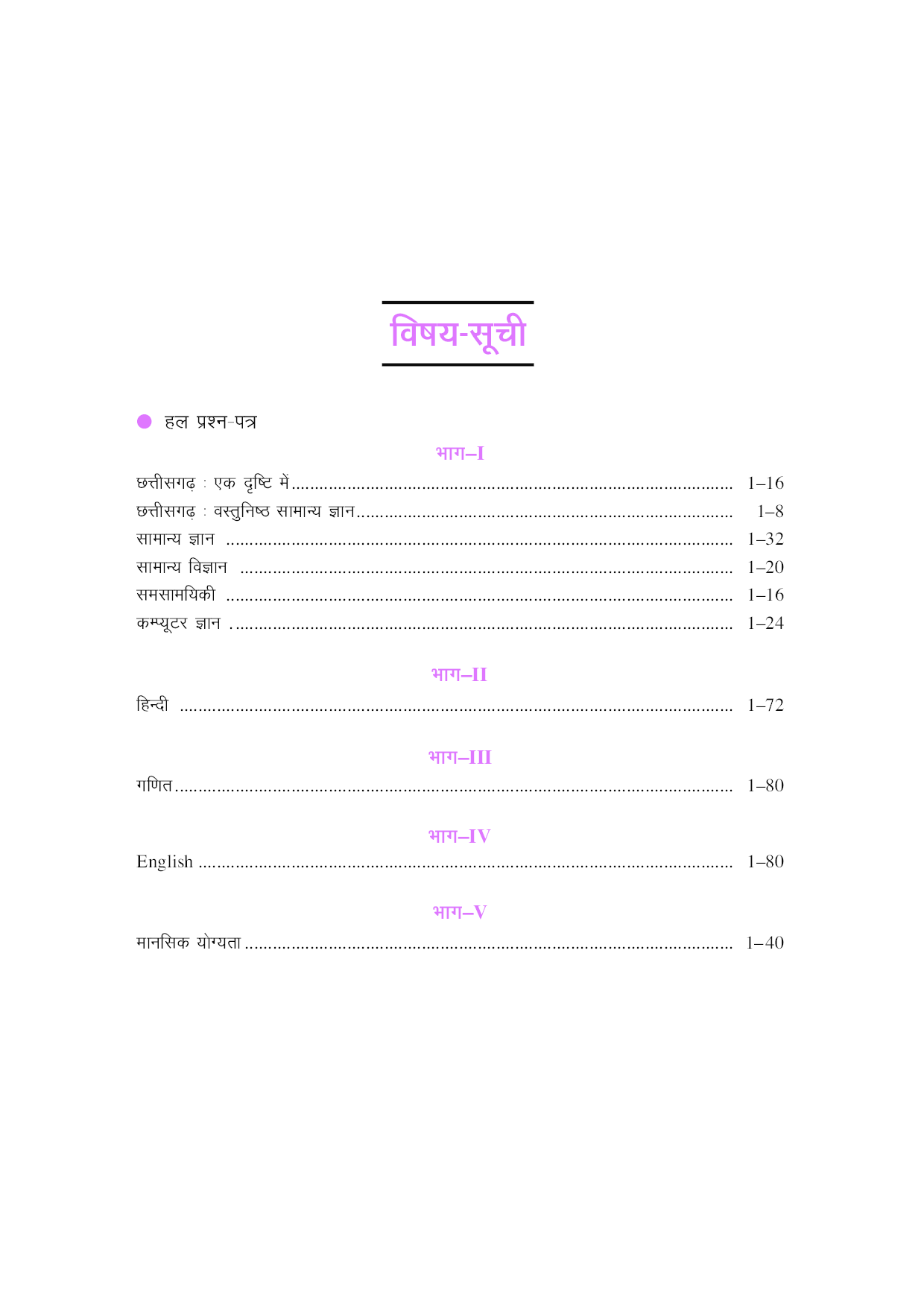 विषय-सूची

• हल प्रश्न-पत्र

भाग–I

छत्तीसगढ़ : एक दृष्टि में 1–16

छत्तीसगढ़ : वस्तुनिष्ठ सामान्य ज्ञान 1–8

सामान्य ज्ञान 1–32

सामान्य विज्ञान 1–20

समसामयिकी 1–16

कम्प्यूटर ज्ञान 1–24

भाग–II

हिन्दी 1–72

भाग–III

गणित 1–80

भाग–IV

English 1–80

भाग–V

मानसिक योग्यता 1–40